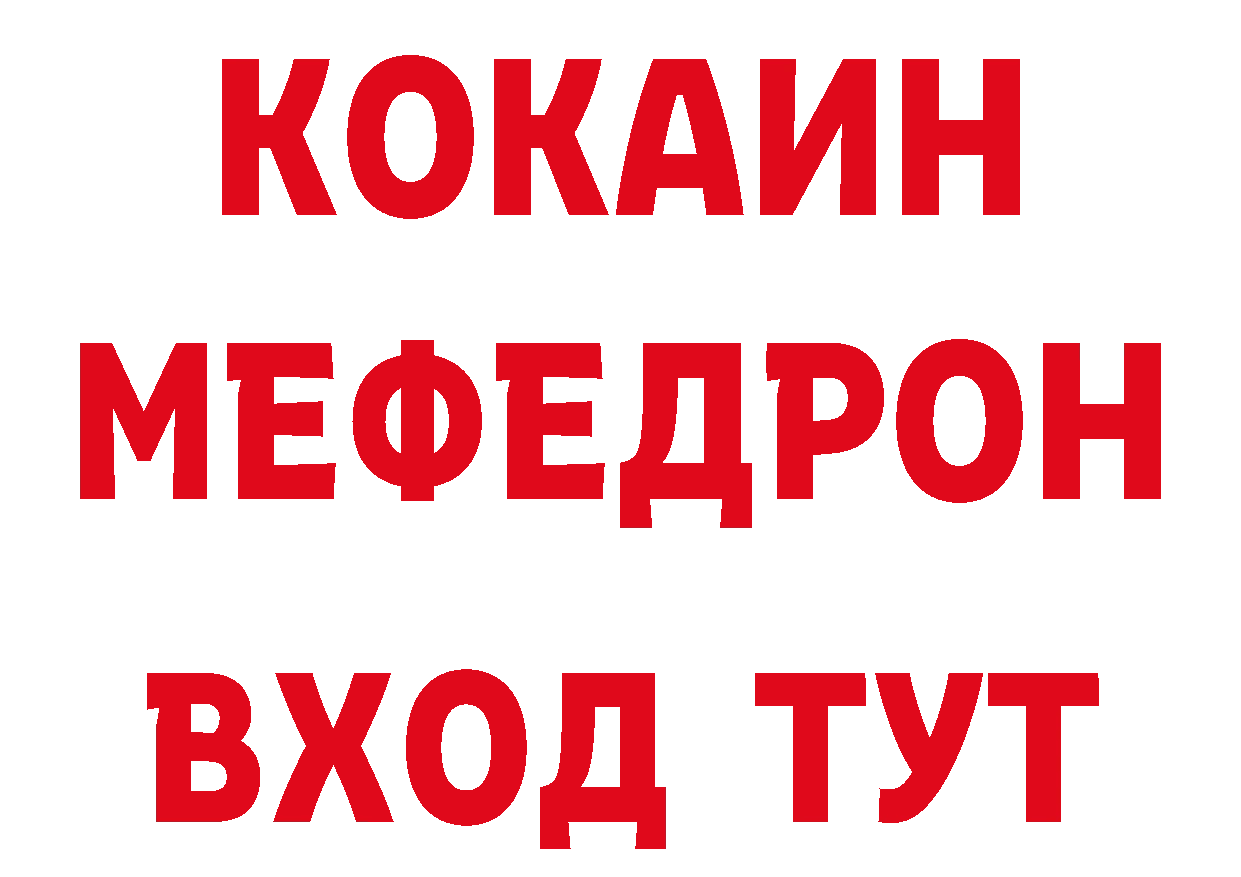 КОКАИН
МЕФЕДРОН
ВХОД ТУТ